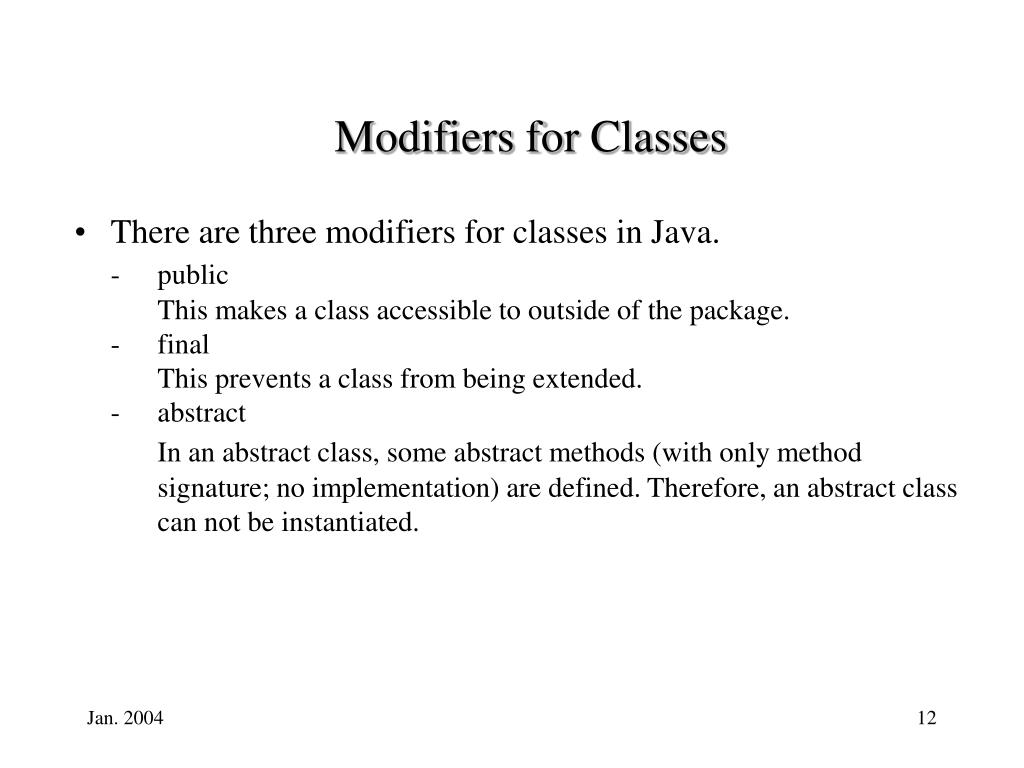 Modifiers for Classes

• There are three modifiers for classes in Java.

- public
This makes a class accessible to outside of the package.

- final
This prevents a class from being extended.

- abstract
In an abstract class, some abstract methods (with only method signature; no implementation) are defined. Therefore, an abstract class can not be instantiated.

Jan. 2004

12